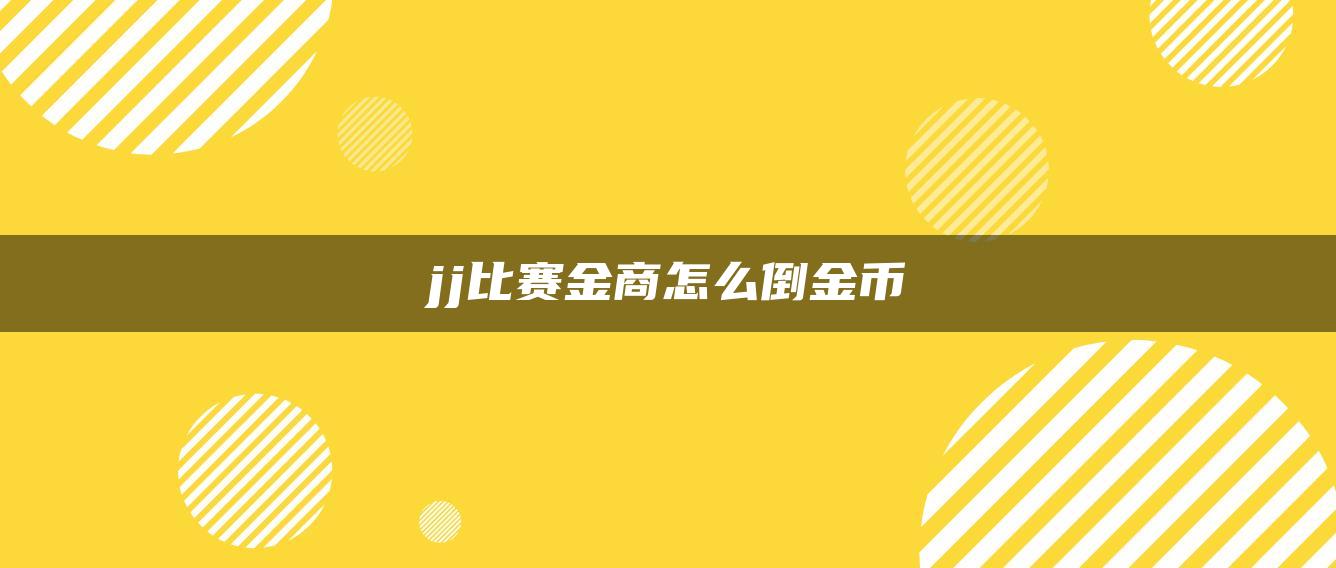 jj比赛金商怎么倒金币